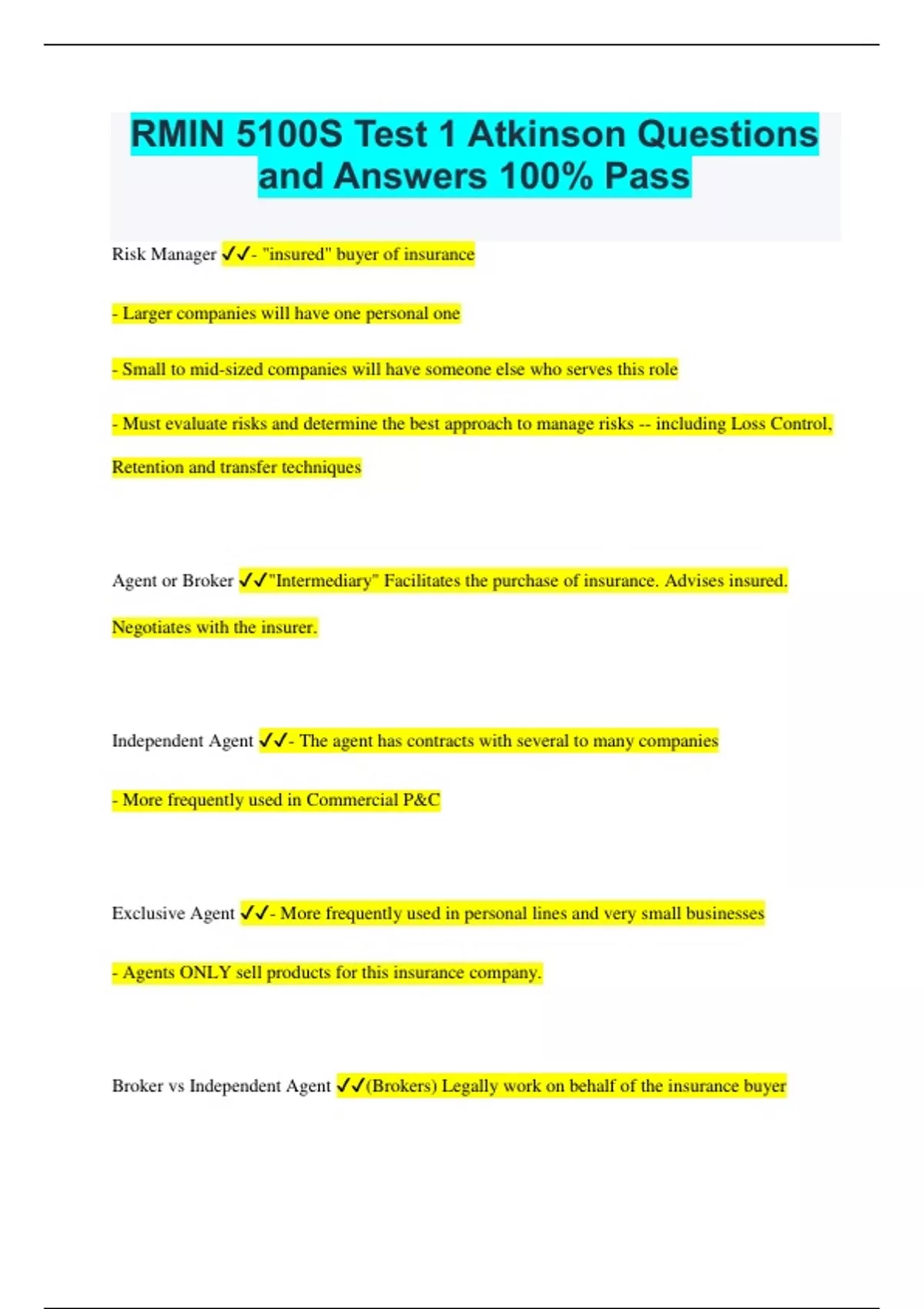 RMIN 5100S Test 1 Atkinson Questions and Answers 100% Pass

Risk Manager ✔✔- "insured" buyer of insurance

- Larger companies will have one personal one

- Small to mid-sized companies will have someone else who serves this role

- Must evaluate risks and determine the best approach to manage risks -- including Loss Control, Retention and transfer techniques

Agent or Broker ✔✔"Intermediary" Facilitates the purchase of insurance. Advises insured. Negotiates with the insurer.

Independent Agent ✔✔- The agent has contracts with several to many companies

- More frequently used in Commercial P&C

Exclusive Agent ✔✔- More frequently used in personal lines and very small businesses

- Agents ONLY sell products for this insurance company.

Broker vs Independent Agent ✔✔(Brokers) Legally work on behalf of the insurance buyer